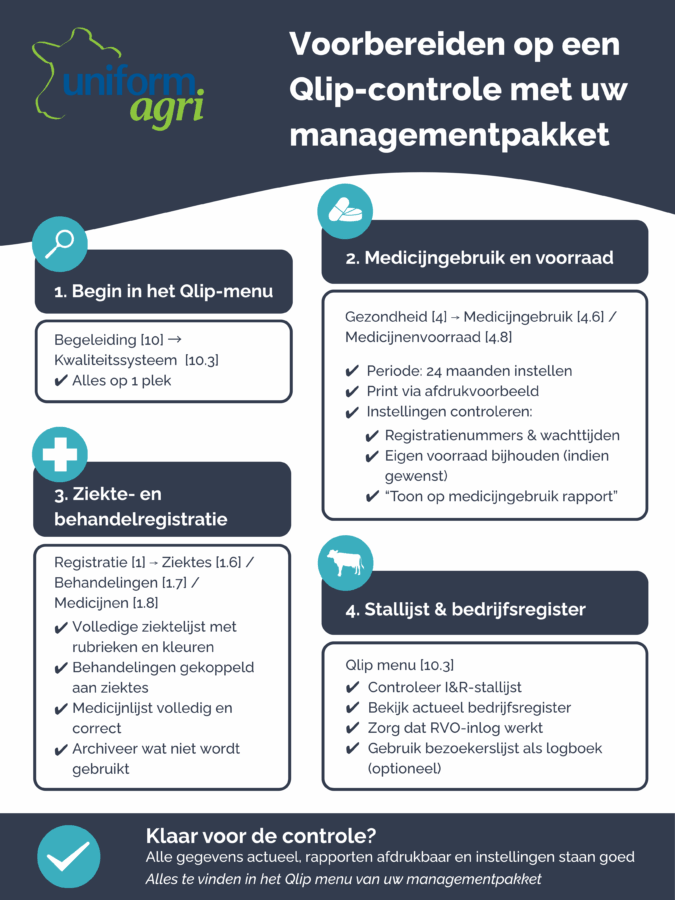 uniform agri

Voorbereiden op een Qlip-controle met uw managementpakket

1. Begin in het Qlip-menu

Begeleiding [10] → Kwaliteitssysteem [10.3]
✔ Alles op 1 plek

3. Ziekte- en behandelregistratie

Registratie [1] → Ziektes [1.6] / Behandelingen [1.7] / Medicijnen [1.8]
✔ Volledige ziektelijst met rubrieken en kleuren
✔ Behandelingen gekoppeld aan ziektes
✔ Medicijnlijst volledig en correct
✔ Archiveer wat niet wordt gebruikt

2. Medicijngebruik en voorraad

Gezondheid [4] → Medicijngebruik [4.6] / Medicijnenvoorraad [4.8]
✔ Periode: 24 maanden instellen
✔ Print via afdrukvoorbeeld
✔ Instellingen controleren:
✔ Registratienummers & wachttijden
✔ Eigen voorraad bijhouden (indien gewenst)
✔ "Toon op medicijngebruik rapport"

4. Stallijst & bedrijfsregister

Qlip menu [10.3]
✔ Controleer I&R-stallijst
✔ Bekijk actueel bedrijfsregister
✔ Zorg dat RVO-inlog werkt
✔ Gebruik bezoekerslijst als logboek (optioneel)

Klaar voor de controle?
Alle gegevens actueel, rapporten afdrukbaar en instellingen staan goed
Alles te vinden in het Qlip menu van uw managementpakket